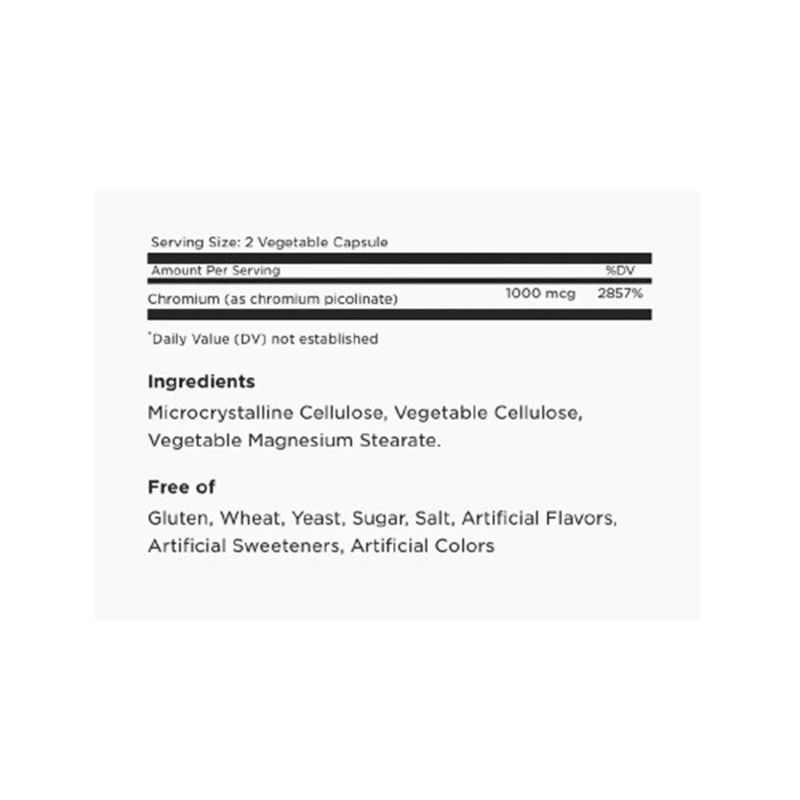 Serving Size: 2 Vegetable Capsule

| Amount Per Serving | | %DV |
|---|---|---|
| Chromium (as chromium picolinate) | 1000 mcg | 2857% |

*Daily Value (DV) not established

Ingredients

Microcrystalline Cellulose, Vegetable Cellulose, Vegetable Magnesium Stearate.

Free of

Gluten, Wheat, Yeast, Sugar, Salt, Artificial Flavors, Artificial Sweeteners, Artificial Colors